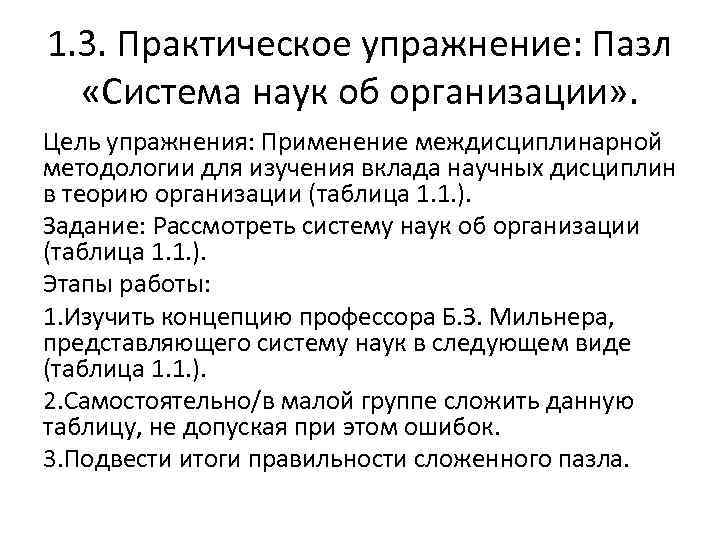 1.3. Практическое упражнение: Пазл «Система наук об организации».

Цель упражнения: Применение междисциплинарной методологии для изучения вклада научных дисциплин в теорию организации (таблица 1.1.).

Задание: Рассмотреть систему наук об организации (таблица 1.1.).

Этапы работы:

1.Изучить концепцию профессора Б.З. Мильнера, представляющего систему наук в следующем виде (таблица 1.1.).

2.Самостоятельно/в малой группе сложить данную таблицу, не допуская при этом ошибок.

3.Подвести итоги правильности сложенного пазла.